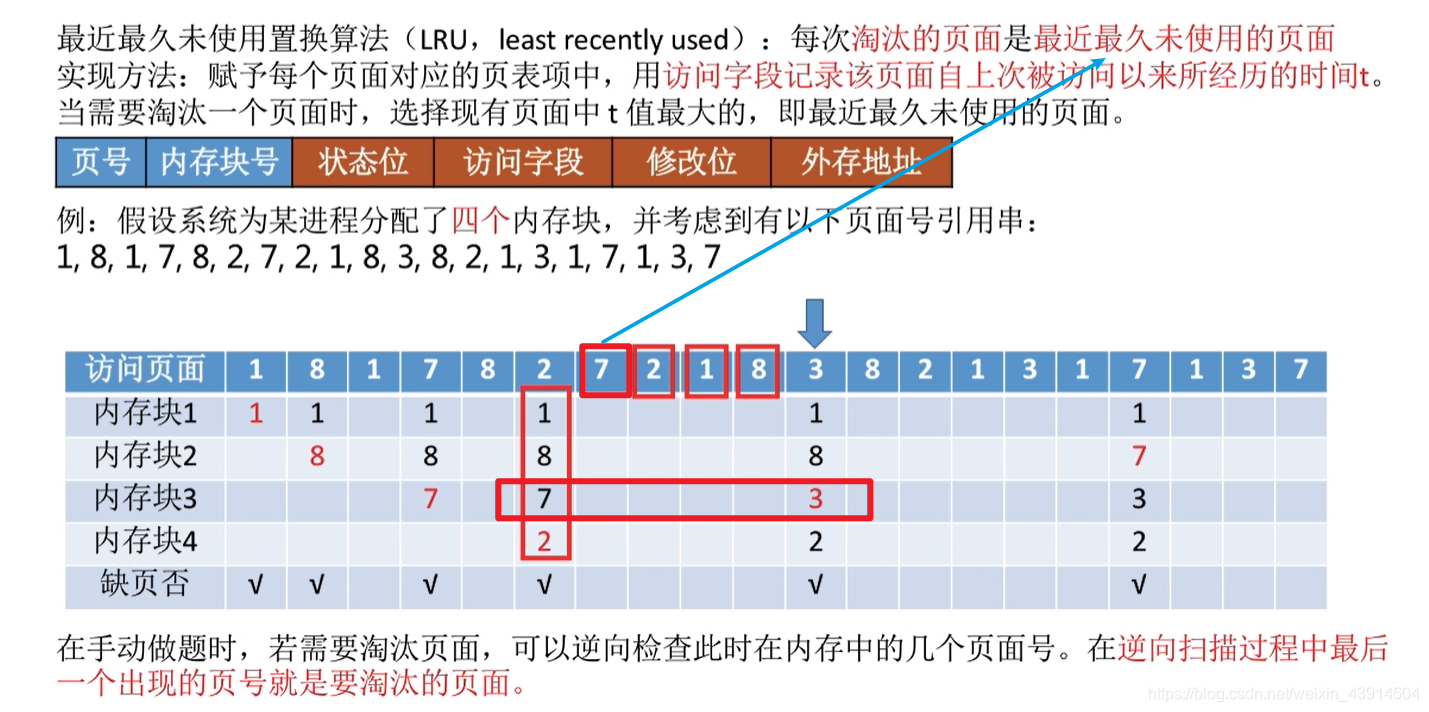 最近最久未使用置换算法（LRU，least recently used）：每次淘汰的页面是最近最久未使用的页面
实现方法：赋予每个页面对应的页表项中，用访问字段记录该页面自上次被访问以来所经历的时间t。
当需要淘汰一个页面时，选择现有页面中 t 值最大的，即最近最久未使用的页面。

| 页号 | 内存块号 | 状态位 | 访问字段 | 修改位 | 外存地址 |
|---|---|---|---|---|---|

例：假设系统为某进程分配了四个内存块，并考虑到有以下页面号引用串：
1, 8, 1, 7, 8, 2, 7, 2, 1, 8, 3, 8, 2, 1, 3, 1, 7, 1, 3, 7

| 访问页面 | 1 | 8 | 1 | 7 | 8 | 2 | 7 | 2 | 1 | 8 | 3 | 8 | 2 | 1 | 3 | 1 | 7 | 1 | 3 | 7 |
|---|---|---|---|---|---|---|---|---|---|---|---|---|---|---|---|---|---|---|---|---|
| 内存块1 | 1 | 1 | | 1 | | 1 | | | | | 1 | | | | | | 1 | | | |
| 内存块2 | | 8 | | 8 | | 8 | | | | | 8 | | | | | | 7 | | | |
| 内存块3 | | | | 7 | | 7 | | | | | 3 | | | | | | 3 | | | |
| 内存块4 | | | | | | 2 | | | | | 2 | | | | | | 2 | | | |
| 缺页否 | √ | √ | | √ | | √ | | | | | √ | | | | | | √ | | | |

在手动做题时，若需要淘汰页面，可以逆向检查此时在内存中的几个页面号。在逆向扫描过程中最后一个出现的页号就是要淘汰的页面。

https://blog.csdn.net/weixin_43914604